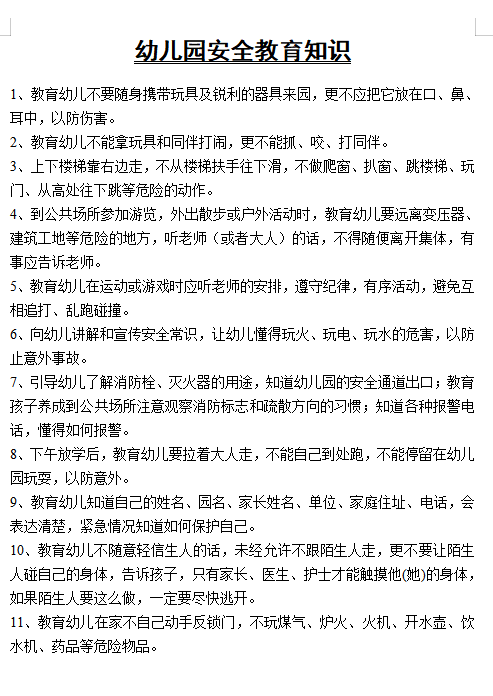 幼儿园安全教育知识

1、教育幼儿不要随身携带玩具及锐利的器具来园，更不应把它放在口、鼻、耳中，以防伤害。

2、教育幼儿不能拿玩具和同伴打闹，更不能抓、咬、打同伴。

3、上下楼梯靠右边走，不从楼梯扶手往下滑，不做爬窗、扒窗、跳楼梯、玩门、从高处往下跳等危险的动作。

4、到公共场所参加游览，外出散步或户外活动时，教育幼儿要远离变压器、建筑工地等危险的地方，听老师（或者大人）的话，不得随便离开集体，有事应告诉老师。

5、教育幼儿在运动或游戏时应听老师的安排，遵守纪律，有序活动，避免互相追打、乱跑碰撞。

6、向幼儿讲解和宣传安全常识，让幼儿懂得玩火、玩电、玩水的危害，以防止意外事故。

7、引导幼儿了解消防栓、灭火器的用途，知道幼儿园的安全通道出口；教育孩子养成到公共场所注意观察消防标志和疏散方向的习惯；知道各种报警电话，懂得如何报警。

8、下午放学后，教育幼儿要拉着大人走，不能自己到处跑，不能停留在幼儿园玩耍，以防意外。

9、教育幼儿知道自己的姓名、园名、家长姓名、单位、家庭住址、电话，会表达清楚，紧急情况知道如何保护自己。

10、教育幼儿不随意轻信生人的话，未经允许不跟陌生人走，更不要让陌生人碰自己的身体，告诉孩子，只有家长、医生、护士才能触摸他(她)的身体，如果陌生人要这么做，一定要尽快逃开。

11、教育幼儿在家不自己动手反锁门，不玩煤气、炉火、火机、开水壶、饮水机、药品等危险物品。